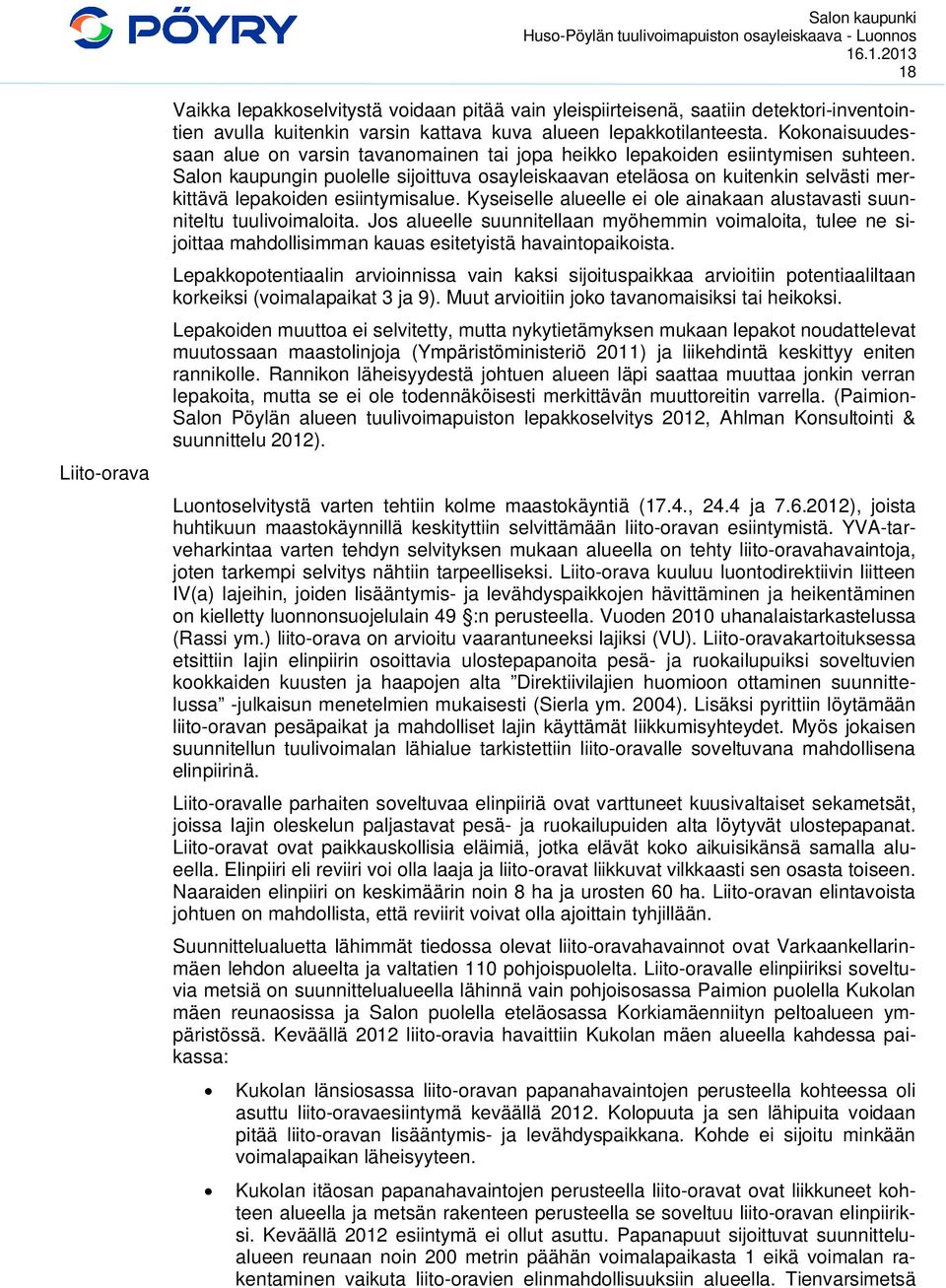 PÖYRY

Salon kaupunki
Huso-Pöylän tuulivoimapuiston osayleiskaava - Luonnos
16.1.2013
18

Vaikka lepakkoselvitystä voidaan pitää vain yleispiirteisenä, saatiin detektori-inventointien avulla kuitenkin varsin kattava kuva alueen lepakkotilanteesta. Kokonaisuudessaan alue on varsin tavanomainen tai jopa heikko lepakoiden esiintymisen suhteen. Salon kaupungin puolelle sijoittuva osayleiskaavan eteläosa on kuitenkin selvästi merkittävä lepakoiden esiintymisalue. Kyseiselle alueelle ei ole ainakaan alustavasti suunniteltu tuulivoimaloita. Jos alueelle suunnitellaan myöhemmin voimaloita, tulee ne sijoittaa mahdollisimman kauas esitetyistä havaintopaikoista.

Lepakkopotentiaalin arvioinnissa vain kaksi sijoituspaikkaa arvioitiin potentiaaliltaan korkeiksi (voimalapaikat 3 ja 9). Muut arvioitiin joko tavanomaisiksi tai heikoksi.

Lepakoiden muuttoa ei selvitetty, mutta nykytietämyksen mukaan lepakot noudattelevat muutossaan maastolinjoja (Ympäristöministeriö 2011) ja liikehdintä keskittyy eniten rannikolle. Rannikon läheisyydestä johtuen alueen läpi saattaa muuttaa jonkin verran lepakoita, mutta se ei ole todennäköisesti merkittävän muuttoreitin varrella. (Paimion-Salon Pöylän alueen tuulivoimapuiston lepakkoselvitys 2012, Ahlman Konsultointi & suunnittelu 2012).

Liito-orava

Luontoselvitystä varten tehtiin kolme maastokäyntiä (17.4., 24.4 ja 7.6.2012), joista huhtikuun maastokäynnillä keskityttiin selvittämään liito-oravan esiintymistä. YVA-tarveharkintaa varten tehdyn selvityksen mukaan alueella on tehty liito-oravahavaintoja, joten tarkempi selvitys nähtiin tarpeelliseksi. Liito-orava kuuluu luontodirektiivin liitteen IV(a) lajeihin, joiden lisääntymis- ja levähdyspaikkojen hävittäminen ja heikentäminen on kielletty luonnonsuojelulain 49 §:n perusteella. Vuoden 2010 uhanalaistarkastelussa (Rassi ym.) liito-orava on arvioitu vaarantuneeksi lajiksi (VU). Liito-oravakartoituksessa etsittiin lajin elinpiirin osoittavia ulostepapanoita pesä- ja ruokailupuiksi soveltuvien kookkaiden kuusten ja haapojen alta ”Direktiivilajien huomioon ottaminen suunnittelussa” -julkaisun menetelmien mukaisesti (Sierla ym. 2004). Lisäksi pyrittiin löytämään liito-oravan pesäpaikat ja mahdolliset lajin käyttämät liikkumisyhteydet. Myös jokaisen suunnitellun tuulivoimalan lähialue tarkistettiin liito-oravalle soveltuvana mahdollisena elinpiirinä.

Liito-oravalle parhaiten soveltuvaa elinpiiriä ovat varttuneet kuusivaltaiset sekametsät, joissa lajin oleskelun paljastavat pesä- ja ruokailupuiden alta löytyvät ulostepapanat. Liito-oravat ovat paikkauskollisia eläimiä, jotka elävät koko aikuisikänsä samalla alueella. Elinpiiri eli reviiri voi olla laaja ja liito-oravat liikkuvat vilkkaasti sen osasta toiseen. Naaraiden elinpiiri on keskimäärin noin 8 ha ja urosten 60 ha. Liito-oravan elintavoista johtuen on mahdollista, että reviirit voivat olla ajoittain tyhjillään.

Suunnittelualuetta lähimmät tiedossa olevat liito-oravahavainnot ovat Varkaankellarinmäen lehdon alueelta ja valtatien 110 pohjoispuolelta. Liito-oravalle elinpiiriksi soveltuvia metsiä on suunnittelualueella lähinnä vain pohjoisosassa Paimion puolella Kukolan mäen reunaosissa ja Salon puolella eteläosassa Korkiamäenniityn peltoalueen ympäristössä. Keväällä 2012 liito-oravia havaittiin Kukolan mäen alueella kahdessa paikassa:

• Kukolan länsiosassa liito-oravan papanahavaintojen perusteella kohteessa oli asuttu liito-oravaesiintymä keväällä 2012. Kolopuuta ja sen lähipuita voidaan pitää liito-oravan lisääntymis- ja levähdyspaikkana. Kohde ei sijoitu minkään voimalapaikan läheisyyteen.

• Kukolan itäosan papanahavaintojen perusteella liito-oravat ovat liikkuneet kohteen alueella ja metsän rakenteen perusteella se soveltuu liito-oravan elinpiiriksi. Keväällä 2012 esiintymä ei ollut asuttu. Papanapuut sijoittuvat suunnittelualueen reunaan noin 200 metrin päähän voimalapaikasta 1 eikä voimalan rakentaminen vaikuta liito-oravien elinmahdollisuuksiin alueella. Tienvarsimetsä